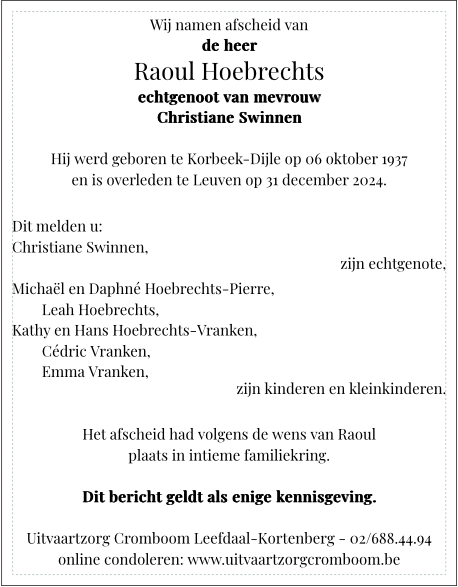 Wij namen afscheid van
de heer
Raoul Hoebrechts
echtgenoot van mevrouw
Christiane Swinnen

Hij werd geboren te Korbeek-Dijle op 06 oktober 1937
en is overleden te Leuven op 31 december 2024.

Dit melden u:
Christiane Swinnen,
zijn echtgenote,
Michaël en Daphné Hoebrechts-Pierre,
Leah Hoebrechts,
Kathy en Hans Hoebrechts-Vranken,
Cédric Vranken,
Emma Vranken,
zijn kinderen en kleinkinderen.

Het afscheid had volgens de wens van Raoul
plaats in intieme familiekring.

Dit bericht geldt als enige kennisgeving.

Uitvaartzorg Cromboom Leefdaal-Kortenberg - 02/688.44.94
online condoleren: www.uitvaartzorgcromboom.be